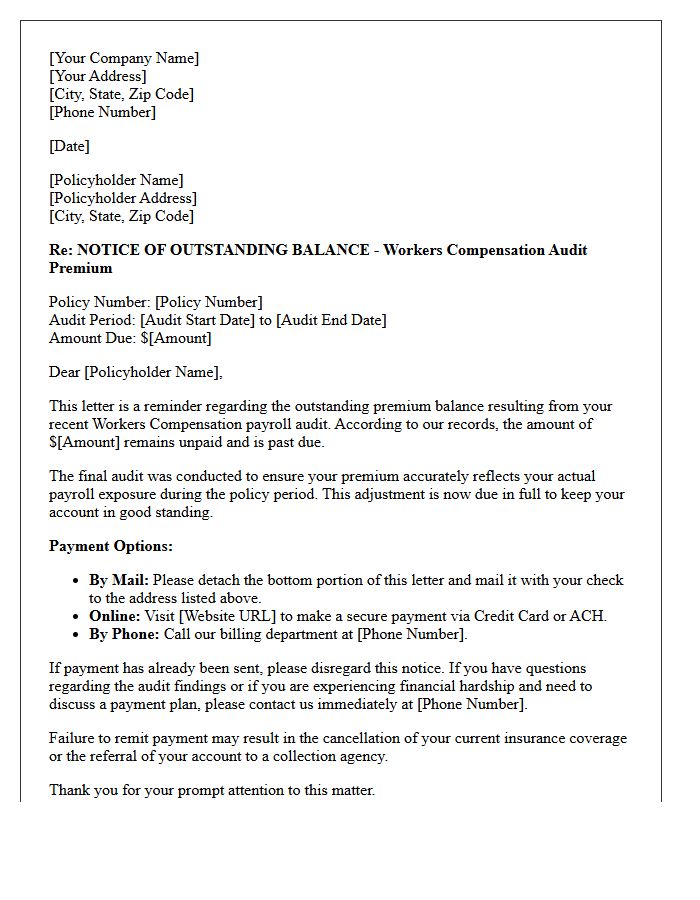 [Your Company Name]
[Your Address]
[City, State, Zip Code]
[Phone Number]

[Date]

[Policyholder Name]
[Policyholder Address]
[City, State, Zip Code]

Re: NOTICE OF OUTSTANDING BALANCE - Workers Compensation Audit Premium

Policy Number: [Policy Number]
Audit Period: [Audit Start Date] to [Audit End Date]
Amount Due: $[Amount]

Dear [Policyholder Name],

This letter is a reminder regarding the outstanding premium balance resulting from your recent Workers Compensation payroll audit. According to our records, the amount of $[Amount] remains unpaid and is past due.

The final audit was conducted to ensure your premium accurately reflects your actual payroll exposure during the policy period. This adjustment is now due in full to keep your account in good standing.

Payment Options:

• By Mail: Please detach the bottom portion of this letter and mail it with your check to the address listed above.
• Online: Visit [Website URL] to make a secure payment via Credit Card or ACH.
• By Phone: Call our billing department at [Phone Number].

If payment has already been sent, please disregard this notice. If you have questions regarding the audit findings or if you are experiencing financial hardship and need to discuss a payment plan, please contact us immediately at [Phone Number].

Failure to remit payment may result in the cancellation of your current insurance coverage or the referral of your account to a collection agency.

Thank you for your prompt attention to this matter.